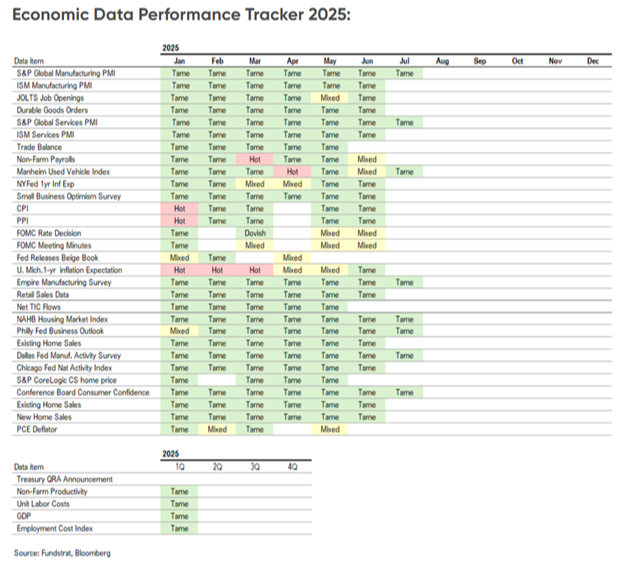 Economic Data Performance Tracker 2025:

2025

| Data item | Jan | Feb | Mar | Apr | May | Jun | Jul | Aug | Sep | Oct | Nov | Dec |
|---|---|---|---|---|---|---|---|---|---|---|---|---|
| S&P Global Manufacturing PMI | Tame | Tame | Tame | Tame | Tame | Tame | Tame | | | | | |
| ISM Manufacturing PMI | Tame | Tame | Tame | Tame | Tame | Tame | | | | | | |
| JOLTS Job Openings | Tame | Tame | Tame | Tame | Mixed | Tame | | | | | | |
| Durable Goods Orders | Tame | Tame | Tame | Tame | Tame | Tame | | | | | | |
| S&P Global Services PMI | Tame | Tame | Tame | Tame | Tame | Tame | Tame | | | | | |
| ISM Services PMI | Tame | Tame | Tame | Tame | Tame | Tame | | | | | | |
| Trade Balance | Tame | Tame | Tame | Tame | Tame | | | | | | | |
| Non-Farm Payrolls | Tame | Tame | Hot | Tame | Tame | Mixed | | | | | | |
| Manheim Used Vehicle Index | Tame | Tame | Tame | Hot | Tame | Mixed | Tame | | | | | |
| NYFed 1yr Inf Exp | Tame | Tame | Mixed | Mixed | Tame | Tame | | | | | | |
| Small Business Optimism Survey | Tame | Tame | Tame | Tame | Tame | Tame | | | | | | |
| CPI | Hot | Tame | Tame | | Tame | Tame | | | | | | |
| PPI | Hot | Tame | Tame | | Tame | Tame | | | | | | |
| FOMC Rate Decision | Tame | | Dovish | | Mixed | Mixed | | | | | | |
| FOMC Meeting Minutes | Tame | | Mixed | | Mixed | Mixed | | | | | | |
| Fed Releases Beige Book | Mixed | Tame | | Mixed | | | | | | | | |
| U. Mich.1-yr inflation Expectation | Hot | Hot | Hot | Mixed | Mixed | Tame | | | | | | |
| Empire Manufacturing Survey | Tame | Tame | Tame | Tame | Tame | Tame | Tame | | | | | |
| Retail Sales Data | Tame | Tame | Tame | Tame | Tame | Tame | | | | | | |
| Net TIC Flows | Tame | Tame | Tame | Tame | Tame | | | | | | | |
| NAHB Housing Market Index | Tame | Tame | Tame | Tame | Tame | Tame | Tame | | | | | |
| Philly Fed Business Outlook | Mixed | Tame | Tame | Tame | Tame | Tame | Tame | | | | | |
| Existing Home Sales | Tame | Tame | Tame | Tame | Tame | Tame | | | | | | |
| Dallas Fed Manuf. Activity Survey | Tame | Tame | Tame | Tame | Tame | Tame | Tame | | | | | |
| Chicago Fed Nat Activity Index | Tame | Tame | Tame | Tame | Tame | Tame | | | | | | |
| S&P CoreLogic CS home price | Tame | | Tame | Tame | Tame | | | | | | | |
| Conference Board Consumer Confidence | Tame | Tame | Tame | Tame | Tame | Tame | Tame | | | | | |
| Existing Home Sales | Tame | Tame | Tame | Tame | Tame | Tame | | | | | | |
| New Home Sales | Tame | Tame | Tame | Tame | Tame | Tame | | | | | | |
| PCE Deflator | Tame | Mixed | Tame | | Mixed | | | | | | | |

2025

| Data item | 1Q | 2Q | 3Q | 4Q |
|---|---|---|---|---|
| Treasury QRA Announcement | | | | |
| Non-Farm Productivity | Tame | | | |
| Unit Labor Costs | Tame | | | |
| GDP | Tame | | | |
| Employment Cost Index | Tame | | | |

Source: Fundstrat, Bloomberg